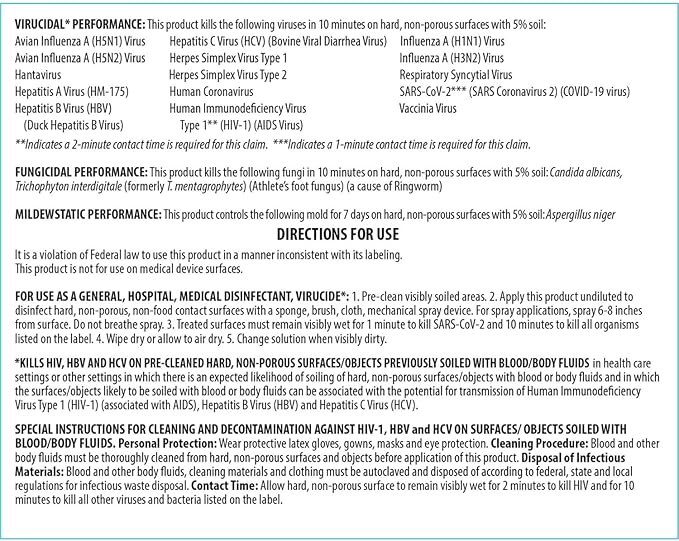 VIRUCIDAL* PERFORMANCE: This product kills the following viruses in 10 minutes on hard, non-porous surfaces with 5% soil:

Avian Influenza A (H5N1) Virus
Avian Influenza A (H5N2) Virus
Hantavirus
Hepatitis A Virus (HM-175)
Hepatitis B Virus (HBV) (Duck Hepatitis B Virus)

Hepatitis C Virus (HCV) (Bovine Viral Diarrhea Virus)
Herpes Simplex Virus Type 1
Herpes Simplex Virus Type 2
Human Coronavirus
Human Immunodeficiency Virus Type 1** (HIV-1) (AIDS Virus)

Influenza A (H1N1) Virus
Influenza A (H3N2) Virus
Respiratory Syncytial Virus
SARS-CoV-2*** (SARS Coronavirus 2) (COVID-19 virus)
Vaccinia Virus

**Indicates a 2-minute contact time is required for this claim. ***Indicates a 1-minute contact time is required for this claim.

FUNGICIDAL PERFORMANCE: This product kills the following fungi in 10 minutes on hard, non-porous surfaces with 5% soil: Candida albicans, Trichophyton interdigitale (formerly T. mentagrophytes) (Athlete's foot fungus) (a cause of Ringworm)

MILDEWSTATIC PERFORMANCE: This product controls the following mold for 7 days on hard, non-porous surfaces with 5% soil: Aspergillus niger

DIRECTIONS FOR USE

It is a violation of Federal law to use this product in a manner inconsistent with its labeling.
This product is not for use on medical device surfaces.

FOR USE AS A GENERAL, HOSPITAL, MEDICAL DISINFECTANT, VIRUCIDE*: 1. Pre-clean visibly soiled areas. 2. Apply this product undiluted to disinfect hard, non-porous, non-food contact surfaces with a sponge, brush, cloth, mechanical spray device. For spray applications, spray 6-8 inches from surface. Do not breathe spray. 3. Treated surfaces must remain visibly wet for 1 minute to kill SARS-CoV-2 and 10 minutes to kill all organisms listed on the label. 4. Wipe dry or allow to air dry. 5. Change solution when visibly dirty.

*KILLS HIV, HBV AND HCV ON PRE-CLEANED HARD, NON-POROUS SURFACES/OBJECTS PREVIOUSLY SOILED WITH BLOOD/BODY FLUIDS in health care settings or other settings in which there is an expected likelihood of soiling of hard, non-porous surfaces/objects with blood or body fluids and in which the surfaces/objects likely to be soiled with blood or body fluids can be associated with the potential for transmission of Human Immunodeficiency Virus Type 1 (HIV-1) (associated with AIDS), Hepatitis B Virus (HBV) and Hepatitis C Virus (HCV).

SPECIAL INSTRUCTIONS FOR CLEANING AND DECONTAMINATION AGAINST HIV-1, HBV and HCV ON SURFACES/ OBJECTS SOILED WITH BLOOD/BODY FLUIDS. Personal Protection: Wear protective latex gloves, gowns, masks and eye protection. Cleaning Procedure: Blood and other body fluids must be thoroughly cleaned from hard, non-porous surfaces and objects before application of this product. Disposal of Infectious Materials: Blood and other body fluids, cleaning materials and clothing must be autoclaved and disposed of according to federal, state and local regulations for infectious waste disposal. Contact Time: Allow hard, non-porous surface to remain visibly wet for 2 minutes to kill HIV and for 10 minutes to kill all other viruses and bacteria listed on the label.